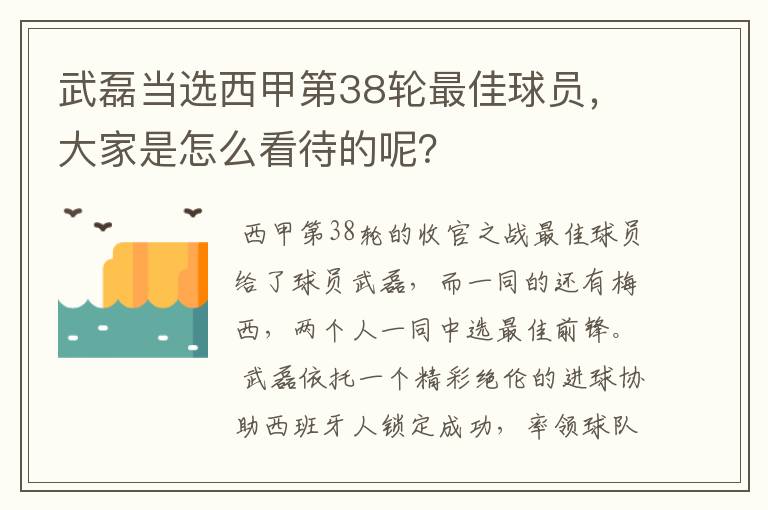 武磊当选西甲第38轮最佳球员，大家是怎么看待的呢？

西甲第38轮的收官之战最佳球员给了球员武磊，而一同的还有梅西，两个人一同中选最佳前锋。

武磊依托一个精彩绝伦的进球协助西班牙人锁定成功，率领球队